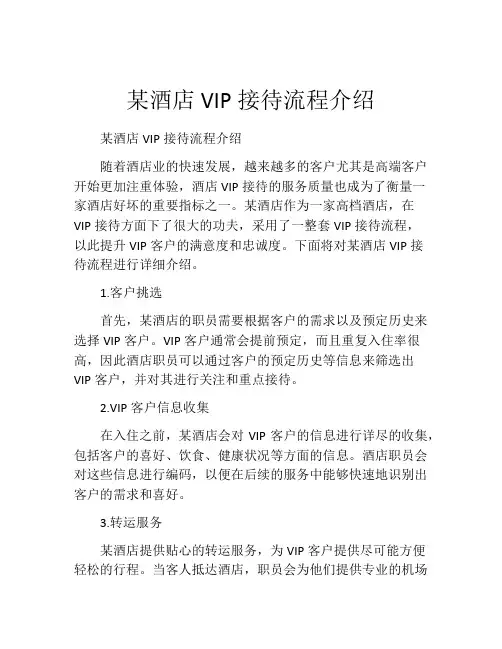 某酒店 VIP 接待流程介绍

某酒店 VIP 接待流程介绍

随着酒店业的快速发展，越来越多的客户尤其是高端客户开始更加注重体验，酒店 VIP 接待的服务质量也成为了衡量一家酒店好坏的重要指标之一。某酒店作为一家高档酒店，在 VIP 接待方面下了很大的功夫，采用了一整套 VIP 接待流程，以此提升 VIP 客户的满意度和忠诚度。下面将对某酒店 VIP 接待流程进行详细介绍。

1.客户挑选

首先，某酒店的职员需要根据客户的需求以及预定历史来选择 VIP 客户。VIP 客户通常会提前预定，而且重复入住率很高，因此酒店职员可以通过客户的预定历史等信息来筛选出 VIP 客户，并对其进行关注和重点接待。

2.VIP 客户信息收集

在入住之前，某酒店会对 VIP 客户的信息进行详尽的收集，包括客户的喜好、饮食、健康状况等方面的信息。酒店职员会对这些信息进行编码，以便在后续的服务中能够快速地识别出客户的需求和喜好。

3.转运服务

某酒店提供贴心的转运服务，为 VIP 客户提供尽可能方便轻松的行程。当客人抵达酒店，职员会为他们提供专业的机场